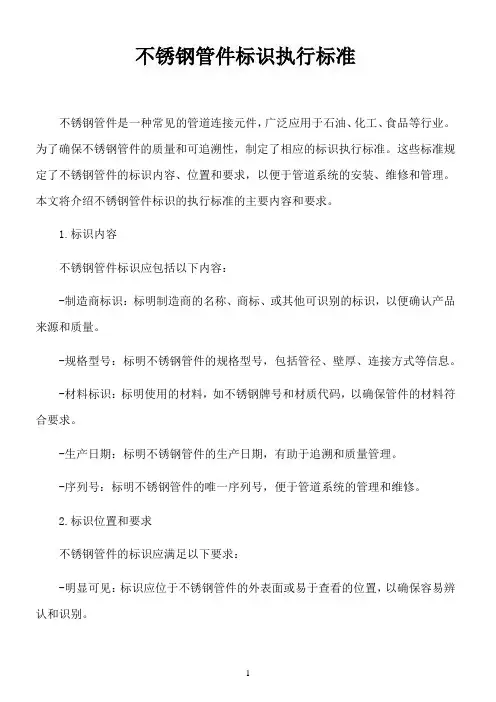 不锈钢管件标识执行标准

不锈钢管件是一种常见的管道连接元件，广泛应用于石油、化工、食品等行业。为了确保不锈钢管件的质量和可追溯性，制定了相应的标识执行标准。这些标准规定了不锈钢管件的标识内容、位置和要求，以便于管道系统的安装、维修和管理。本文将介绍不锈钢管件标识的执行标准的主要内容和要求。

1.标识内容

不锈钢管件标识应包括以下内容：

-制造商标识：标明制造商的名称、商标、或其他可识别的标识，以便确认产品来源和质量。

-规格型号：标明不锈钢管件的规格型号，包括管径、壁厚、连接方式等信息。

-材料标识：标明使用的材料，如不锈钢牌号和材质代码，以确保管件的材料符合要求。

-生产日期：标明不锈钢管件的生产日期，有助于追溯和质量管理。

-序列号：标明不锈钢管件的唯一序列号，便于管道系统的管理和维修。

2.标识位置和要求

不锈钢管件的标识应满足以下要求：

-明显可见：标识应位于不锈钢管件的外表面或易于查看的位置，以确保容易辨认和识别。

1